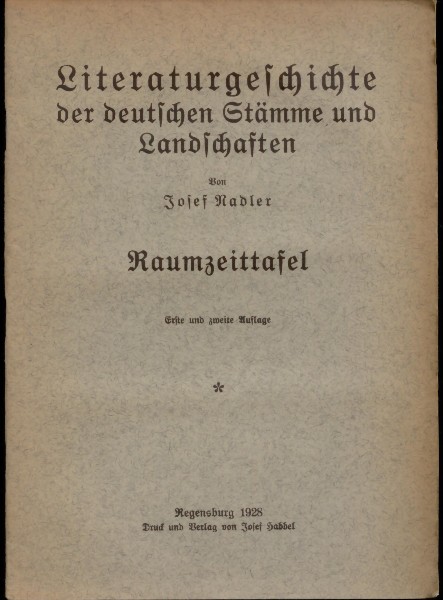 Literaturgeschichte der deutschen Stämme und Landschaften

Von

Josef Nadler

Raumzeittafel

Erste und zweite Auflage

*

Regensburg 1928
Druck und Verlag von Josef Habbel